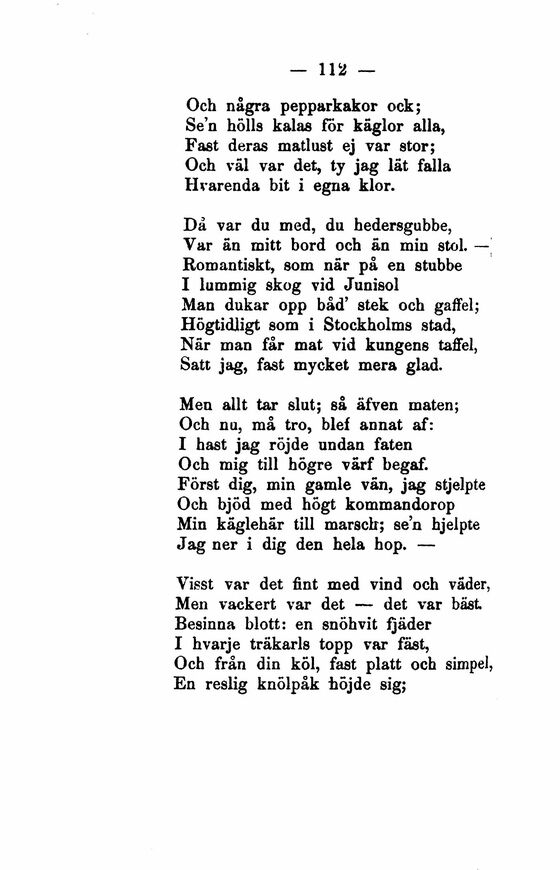 — 112 —

Och några pepparkakor ock;
Se'n hölls kalas för käglor alla,
Fast deras matlust ej var stor;
Och väl var det, ty jag lät falla
Hvarenda bit i egna klor.

Då var du med, du hedersgubbe,
Var än mitt bord och än min stol. —
Romantiskt, som när på en stubbe
I lummig skog vid Junisol
Man dukar opp båd' stek och gaffel;
Högtidligt som i Stockholms stad,
När man får mat vid kungens taffel,
Satt jag, fast mycket mera glad.

Men allt tar slut; så äfven maten;
Och nu, må tro, blef annat af:
I hast jag röjde undan faten
Och mig till högre värf begaf.
Först dig, min gamle vän, jag stjelpte
Och bjöd med högt kommandorop
Min käglehär till marsch; se'n hjelpte
Jag ner i dig den hela hop. —

Visst var det fint med vind och väder,
Men vackert var det — det var bäst.
Besinna blott: en snöhvit fjäder
I hvarje träkarls topp var fäst,
Och från din köl, fast platt och simpel,
En reslig knölpåk höjde sig;